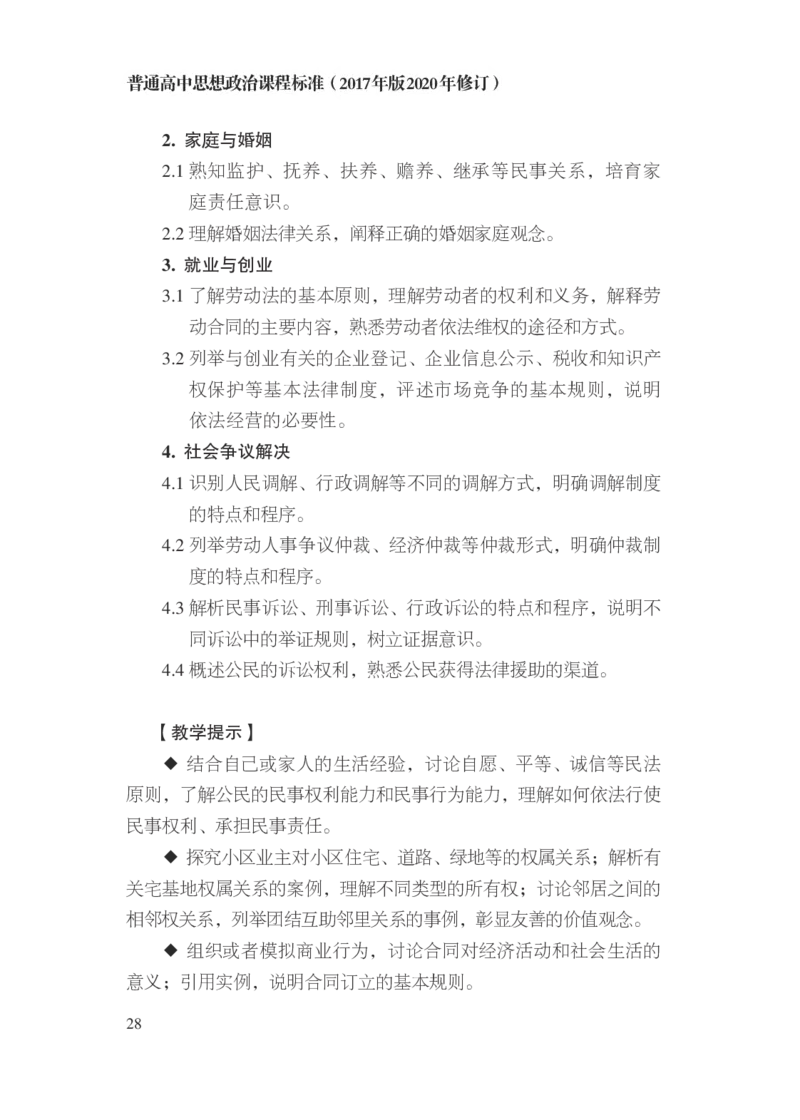 普通高中思想政治课程标准（2017年版2020年修订）

2. 家庭与婚姻

2.1 熟知监护、抚养、扶养、赡养、继承等民事关系，培育家庭责任意识。

2.2 理解婚姻法律关系，阐释正确的婚姻家庭观念。

3. 就业与创业

3.1 了解劳动法的基本原则，理解劳动者的权利和义务，解释劳动合同的主要内容，熟悉劳动者依法维权的途径和方式。

3.2 列举与创业有关的企业登记、企业信息公示、税收和知识产权保护等基本法律制度，评述市场竞争的基本规则，说明依法经营的必要性。

4. 社会争议解决

4.1 识别人民调解、行政调解等不同的调解方式，明确调解制度的特点和程序。

4.2 列举劳动人事争议仲裁、经济仲裁等仲裁形式，明确仲裁制度的特点和程序。

4.3 解析民事诉讼、刑事诉讼、行政诉讼的特点和程序，说明不同诉讼中的举证规则，树立证据意识。

4.4 概述公民的诉讼权利，熟悉公民获得法律援助的渠道。

【教学提示】

◆ 结合自己或家人的生活经验，讨论自愿、平等、诚信等民法原则，了解公民的民事权利能力和民事行为能力，理解如何依法行使民事权利、承担民事责任。

◆ 探究小区业主对小区住宅、道路、绿地等的权属关系；解析有关宅基地权属关系的案例，理解不同类型的所有权；讨论邻居之间的相邻权关系，列举团结互助邻里关系的事例，彰显友善的价值观念。

◆ 组织或者模拟商业行为，讨论合同对经济活动和社会生活的意义；引用实例，说明合同订立的基本规则。

28